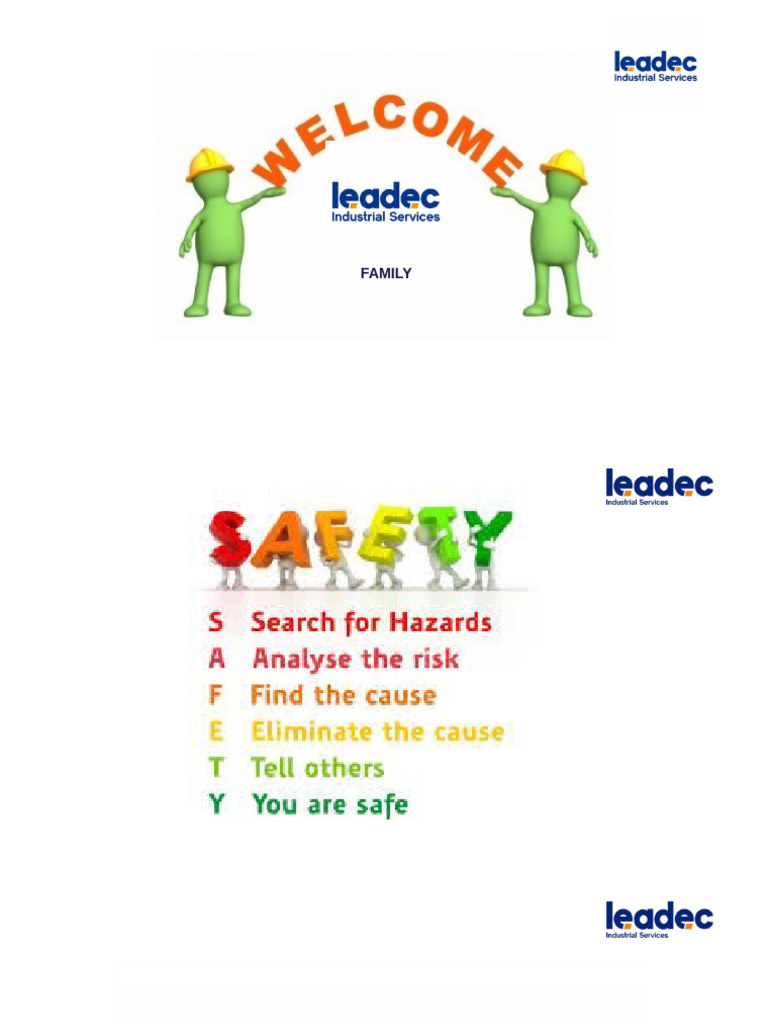 leadec
Industrial Services

WELCOME

leadec
Industrial Services

FAMILY

leadec
Industrial Services

SAFETY

S Search for Hazards
A Analyse the risk
F Find the cause
E Eliminate the cause
T Tell others
Y You are safe

leadec
Industrial Services